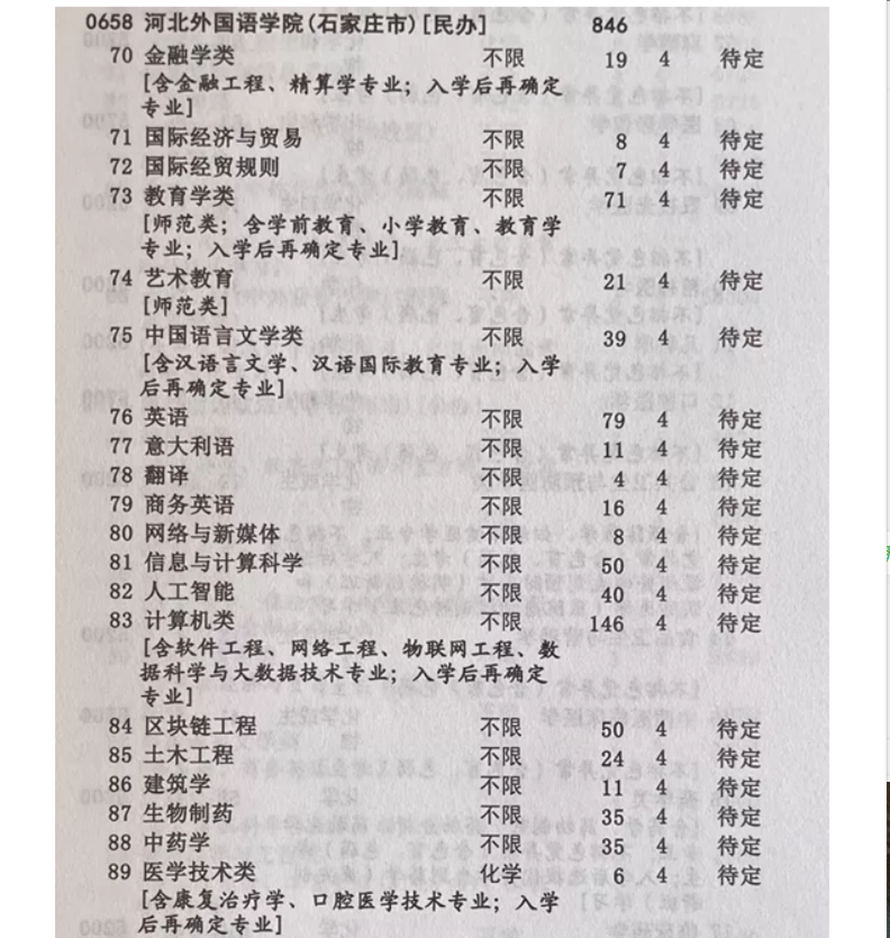 0658 河北外国语学院(石家庄市)[民办] 846

70 金融学类 不限 19 4 待定
[含金融工程、精算学专业；入学后再确定专业]

71 国际经济与贸易 不限 8 4 待定

72 国际经贸规则 不限 7 4 待定

73 教育学类 不限 71 4 待定
[师范类；含学前教育、小学教育、教育学专业；入学后再确定专业]

74 艺术教育 不限 21 4 待定
[师范类]

75 中国语言文学类 不限 39 4 待定
[含汉语言文学、汉语国际教育专业；入学后再确定专业]

76 英语 不限 79 4 待定

77 意大利语 不限 11 4 待定

78 翻译 不限 4 4 待定

79 商务英语 不限 16 4 待定

80 网络与新媒体 不限 8 4 待定

81 信息与计算科学 不限 50 4 待定

82 人工智能 不限 40 4 待定

83 计算机类 不限 146 4 待定
[含软件工程、网络工程、物联网工程、数据科学与大数据技术专业；入学后再确定专业]

84 区块链工程 不限 50 4 待定

85 土木工程 不限 24 4 待定

86 建筑学 不限 11 4 待定

87 生物制药 不限 35 4 待定

88 中药学 不限 35 4 待定

89 医学技术类 化学 6 4 待定
[含康复治疗学、口腔医学技术专业；入学后再确定专业]